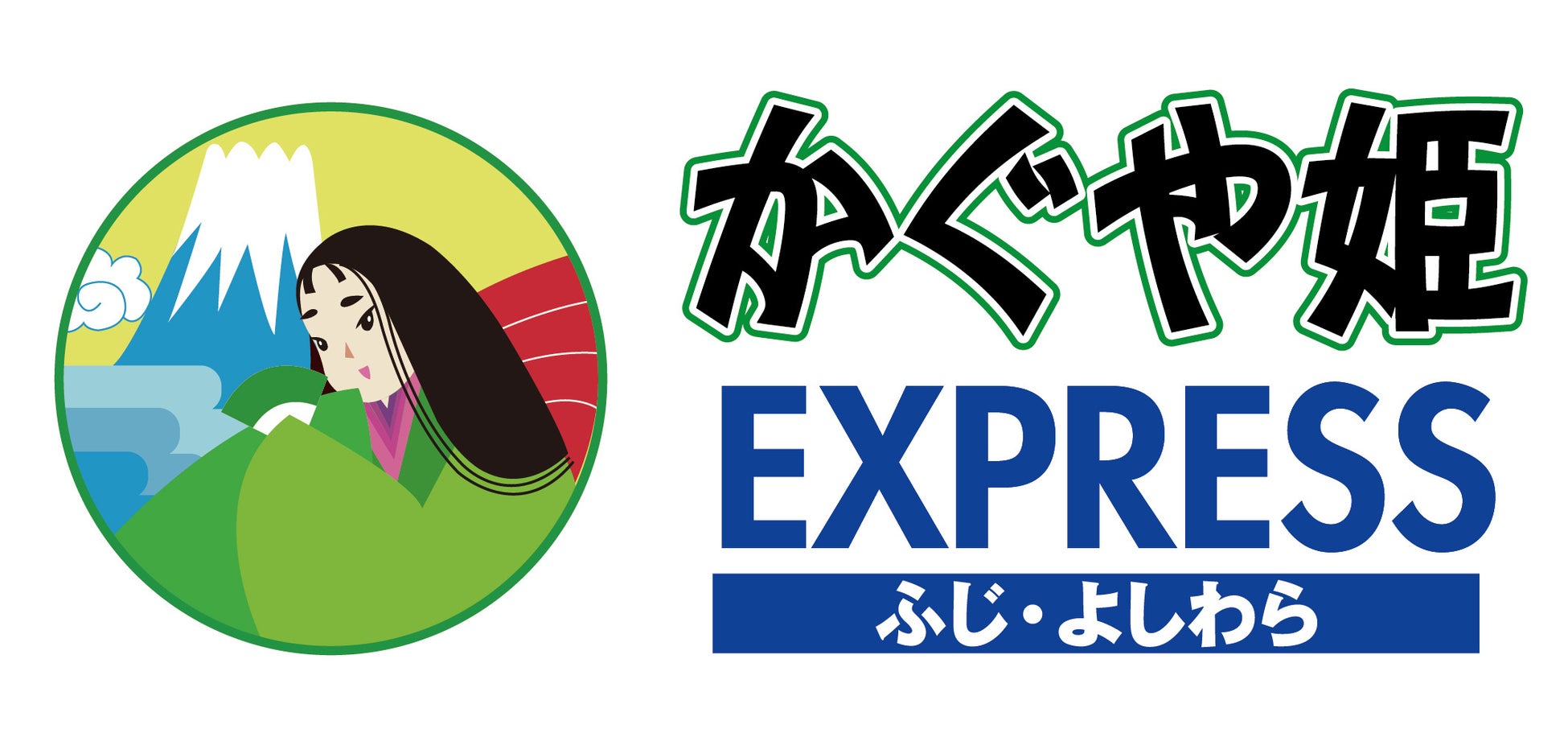 かぐや姫
EXPRESS
ふじ・よしわら